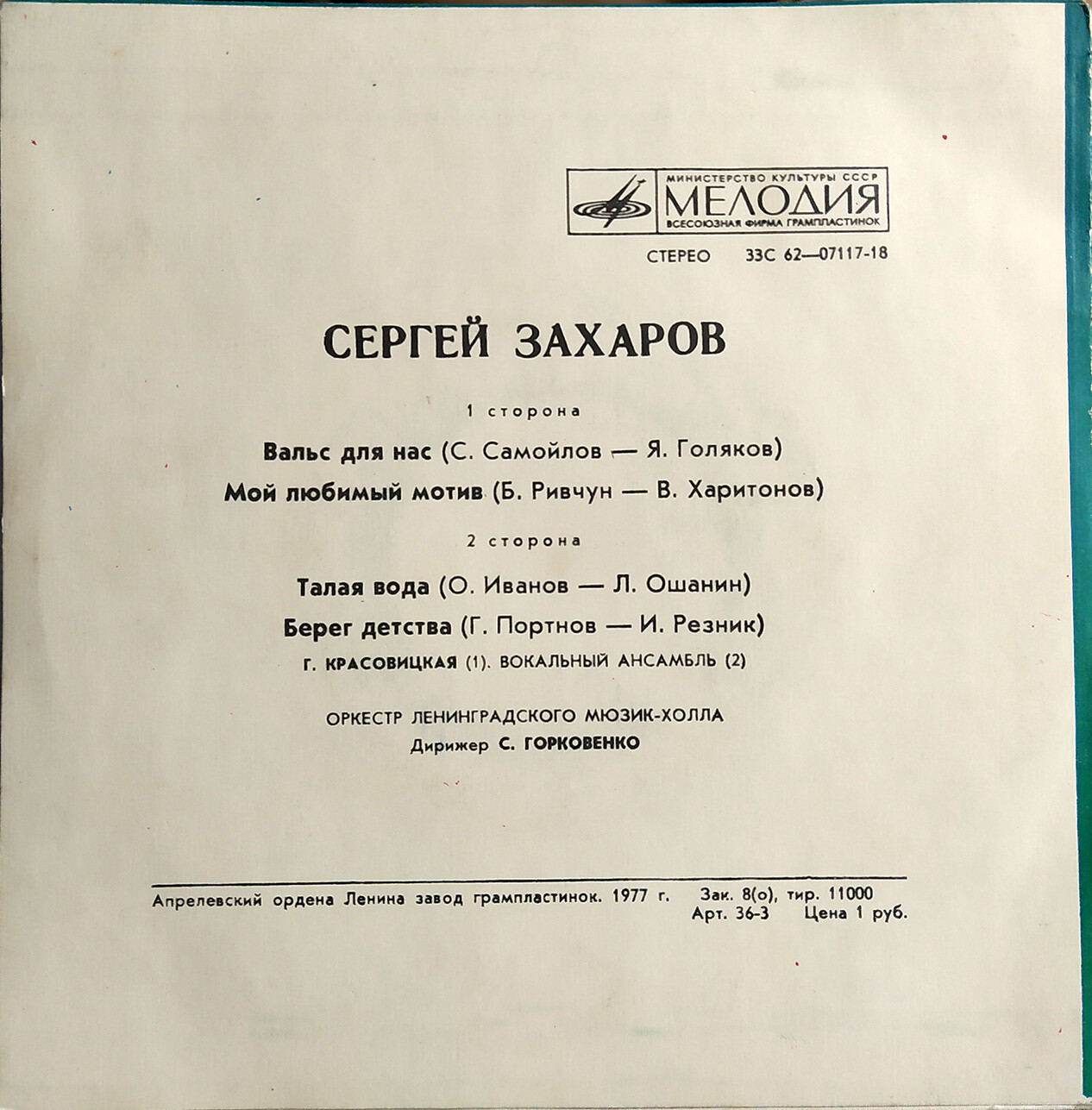 МИНИСТЕРСТВО КУЛЬТУРЫ СССР
МЕЛОДИЯ
ВСЕСОЮЗНАЯ ФИРМА ГРАМПЛАСТИНОК

СТЕРЕО 33С 62—07117-18

СЕРГЕЙ ЗАХАРОВ

1 сторона

Вальс для нас (С. Самойлов — Я. Голяков)

Мой любимый мотив (Б. Ривчун — В. Харитонов)

2 сторона

Талая вода (О. Иванов — Л. Ошанин)

Берег детства (Г. Портнов — И. Резник)

Г. КРАСОВИЦКАЯ (1). ВОКАЛЬНЫЙ АНСАМБЛЬ (2)

ОРКЕСТР ЛЕНИНГРАДСКОГО МЮЗИК-ХОЛЛА
Дирижер С. ГОРКОВЕНКО

Апрелевский ордена Ленина завод грампластинок. 1977 г. Зак. 8(о), тир. 11000
Арт. 36-3 Цена 1 руб.